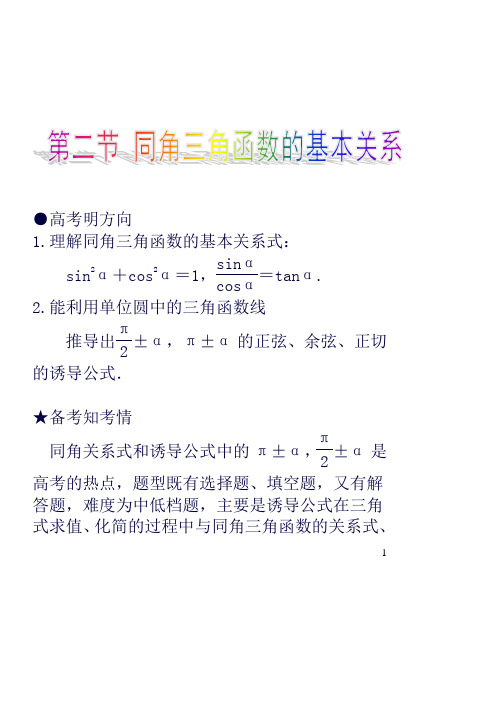 第二节 同角三角函数的基本关系

●高考明方向

1.理解同角三角函数的基本关系式：

$\sin^2\alpha+\cos^2\alpha=1$，$\frac{\sin\alpha}{\cos\alpha}=\tan\alpha$.

2.能利用单位圆中的三角函数线

推导出$\frac{\pi}{2}\pm\alpha$，$\pi\pm\alpha$ 的正弦、余弦、正切的诱导公式.

★备考知考情

同角关系式和诱导公式中的 $\pi\pm\alpha$，$\frac{\pi}{2}\pm\alpha$ 是高考的热点，题型既有选择题、填空题，又有解答题，难度为中低档题，主要是诱导公式在三角式求值、化简的过程中与同角三角函数的关系式、

1